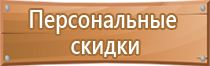 Персональные скидки